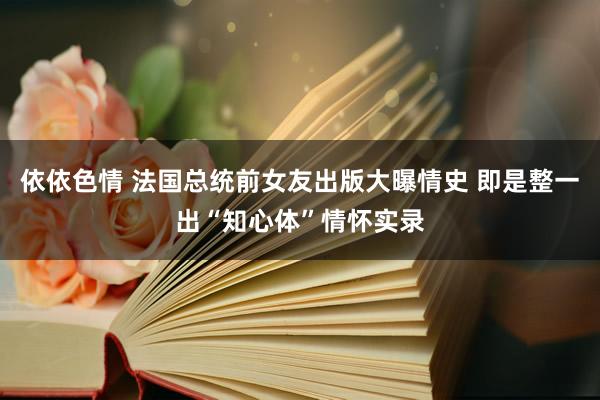 依依色情 法国总统前女友出版大曝情史 即是整一出“知心体”情怀实录